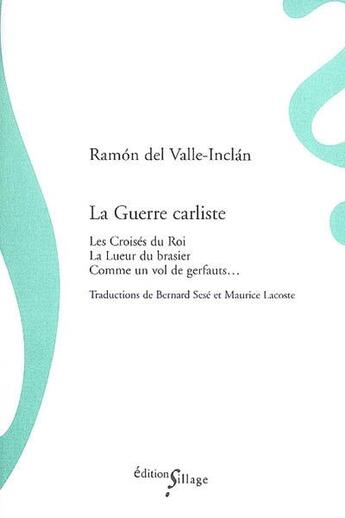 Ramón del Valle-Inclán

La Guerre carliste

Les Croisés du Roi
La Lueur du brasier
Comme un vol de gerfauts…

Traductions de Bernard Sesé et Maurice Lacoste

édition Sillage